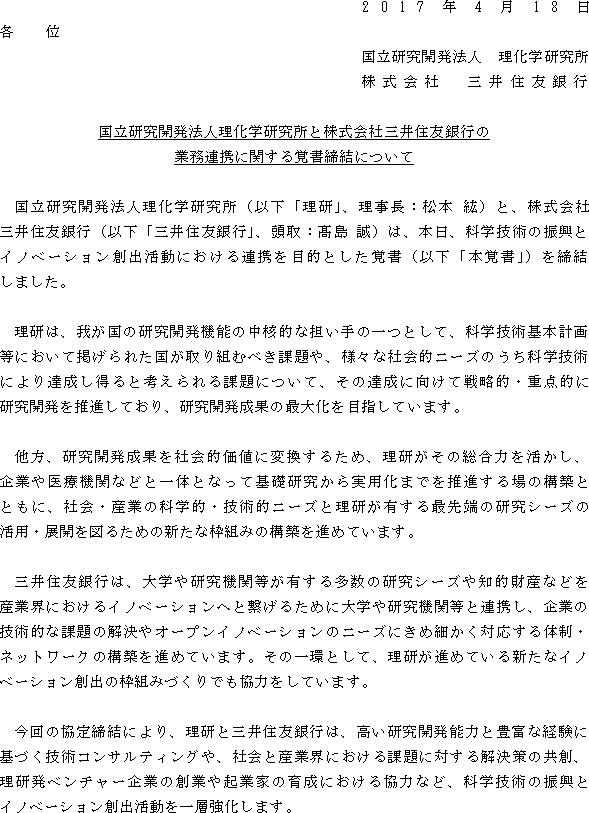 2017年4月18日

各　位

国立研究開発法人　理化学研究所
株式会社　三井住友銀行

国立研究開発法人理化学研究所と株式会社三井住友銀行の
業務連携に関する覚書締結について

国立研究開発法人理化学研究所（以下「理研」、理事長：松本 紘）と、株式会社三井住友銀行（以下「三井住友銀行」、頭取：髙島 誠）は、本日、科学技術の振興とイノベーション創出活動における連携を目的とした覚書（以下「本覚書」）を締結しました。

理研は、我が国の研究開発機能の中核的な担い手の一つとして、科学技術基本計画等において掲げられた国が取り組むべき課題や、様々な社会的ニーズのうち科学技術により達成し得ると考えられる課題について、その達成に向けて戦略的・重点的に研究開発を推進しており、研究開発成果の最大化を目指しています。

他方、研究開発成果を社会的価値に変換するため、理研がその総合力を活かし、企業や医療機関などと一体となって基礎研究から実用化までを推進する場の構築とともに、社会・産業の科学的・技術的ニーズと理研が有する最先端の研究シーズの活用・展開を図るための新たな枠組みの構築を進めています。

三井住友銀行は、大学や研究機関等が有する多数の研究シーズや知的財産などを産業界におけるイノベーションへと繋げるために大学や研究機関等と連携し、企業の技術的な課題の解決やオープンイノベーションのニーズにきめ細かく対応する体制・ネットワークの構築を進めています。その一環として、理研が進めている新たなイノベーション創出の枠組みづくりでも協力をしています。

今回の協定締結により、理研と三井住友銀行は、高い研究開発能力と豊富な経験に基づく技術コンサルティングや、社会と産業界における課題に対する解決策の共創、理研発ベンチャー企業の創業や起業家の育成における協力など、科学技術の振興とイノベーション創出活動を一層強化します。